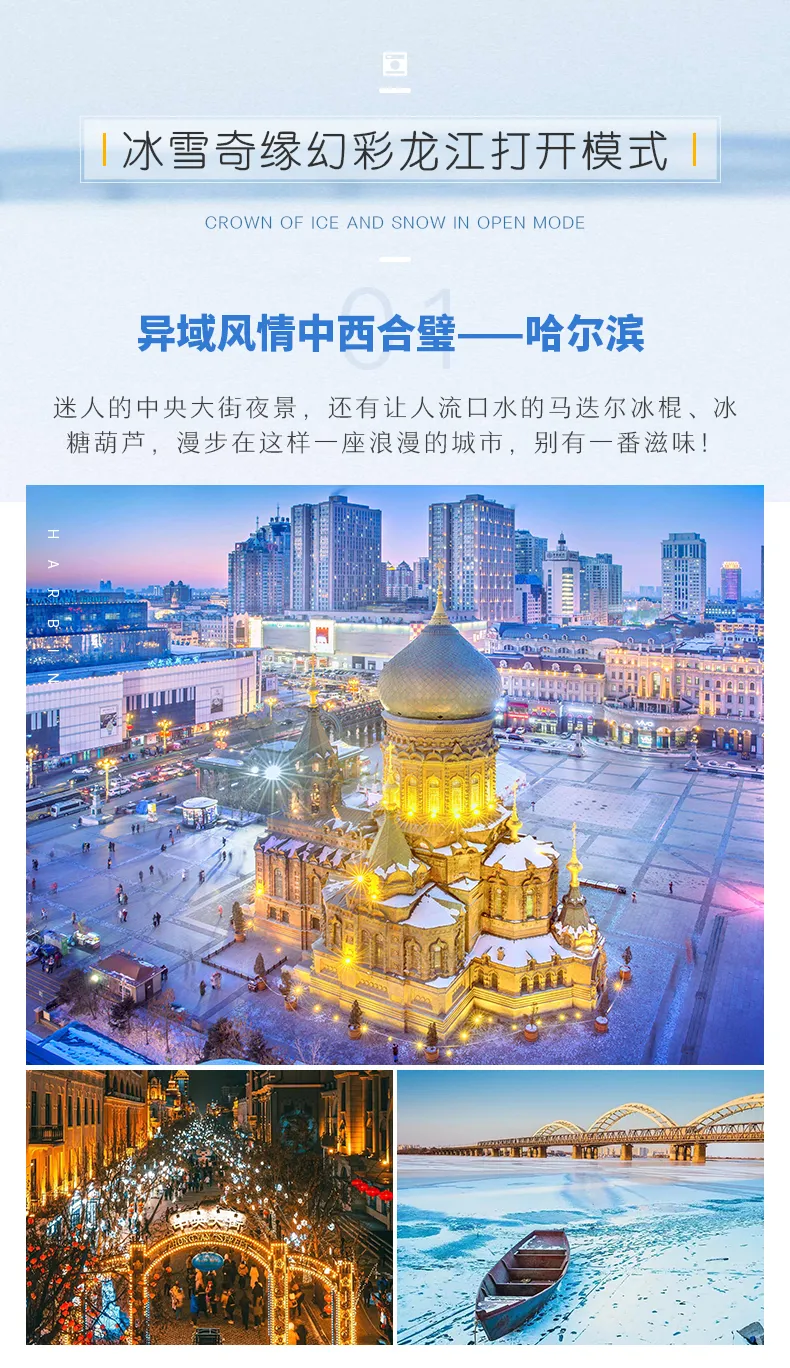 冰雪奇缘幻彩龙江打开模式

CROWN OF ICE AND SNOW IN OPEN MODE

01

异域风情中西合璧——哈尔滨

迷人的中央大街夜景，还有让人流口水的马迭尔冰棍、冰糖葫芦，漫步在这样一座浪漫的城市，别有一番滋味！

HARBIN